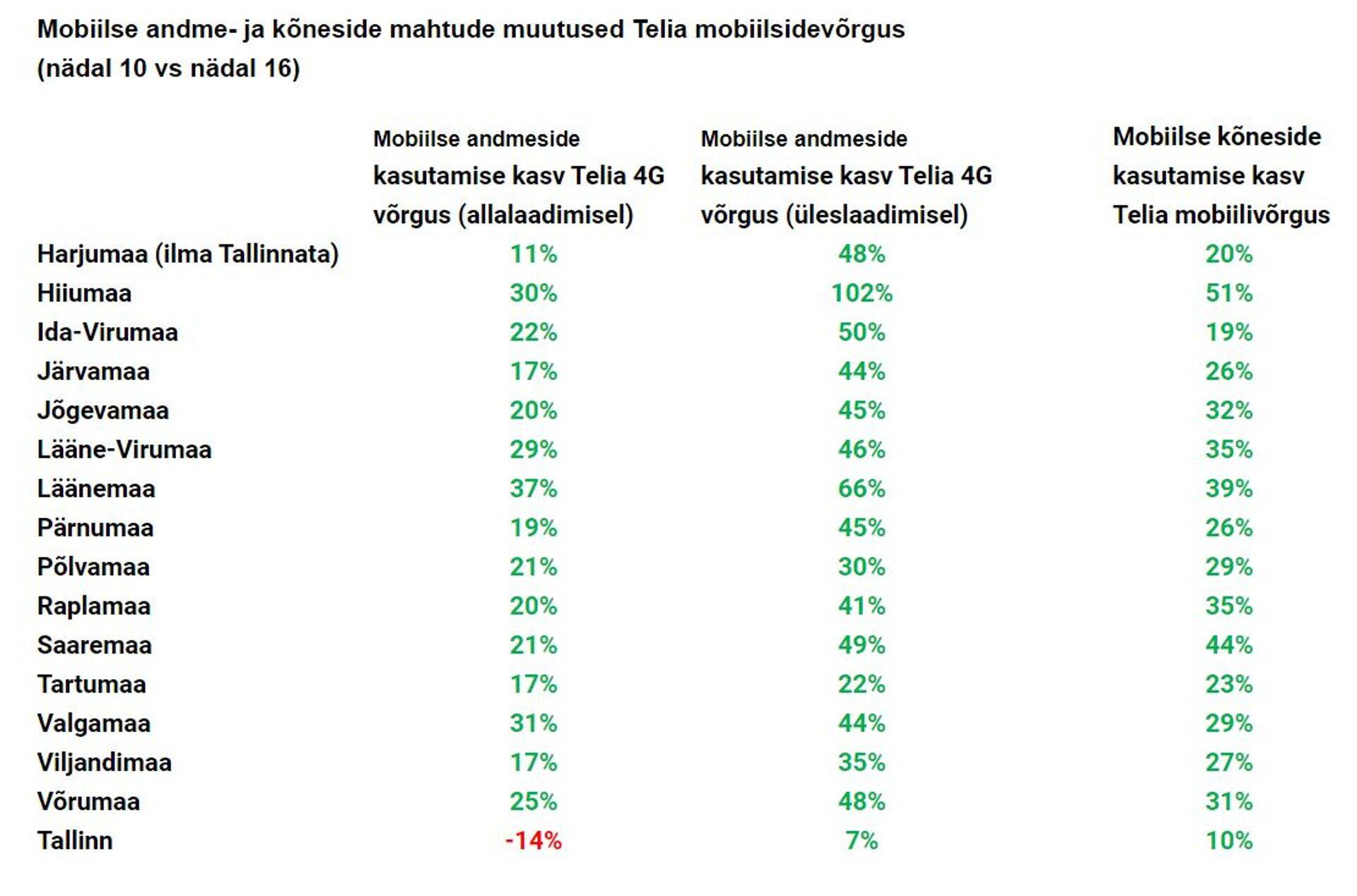 Mobiilse andme- ja kõneside mahtude muutused Telia mobiilsidevõrgus (nädal 10 vs nädal 16)

| | Mobiilse andmeside kasutamise kasv Telia 4G võrgus (allalaadimisel) | Mobiilse andmeside kasutamise kasv Telia 4G võrgus (üleslaadimisel) | Mobiilse kõneside kasutamise kasv Telia mobiilivõrgus |
|---|---|---|---|
| Harjumaa (ilma Tallinnata) | 11% | 48% | 20% |
| Hiiumaa | 30% | 102% | 51% |
| Ida-Virumaa | 22% | 50% | 19% |
| Järvamaa | 17% | 44% | 26% |
| Jõgevamaa | 20% | 45% | 32% |
| Lääne-Virumaa | 29% | 46% | 35% |
| Läänemaa | 37% | 66% | 39% |
| Pärnumaa | 19% | 45% | 26% |
| Põlvamaa | 21% | 30% | 29% |
| Raplamaa | 20% | 41% | 35% |
| Saaremaa | 21% | 49% | 44% |
| Tartumaa | 17% | 22% | 23% |
| Valgamaa | 31% | 44% | 29% |
| Viljandimaa | 17% | 35% | 27% |
| Võrumaa | 25% | 48% | 31% |
| Tallinn | -14% | 7% | 10% |